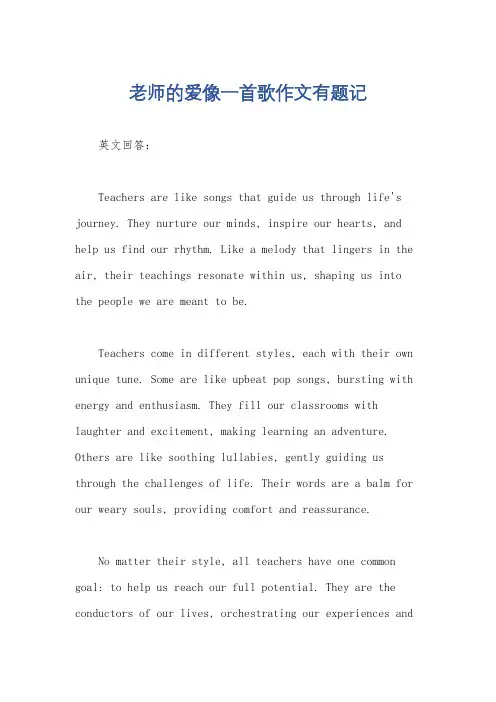 老师的爱像一首歌作文有题记

英文回答：

Teachers are like songs that guide us through life's journey. They nurture our minds, inspire our hearts, and help us find our rhythm. Like a melody that lingers in the air, their teachings resonate within us, shaping us into the people we are meant to be.

Teachers come in different styles, each with their own unique tune. Some are like upbeat pop songs, bursting with energy and enthusiasm. They fill our classrooms with laughter and excitement, making learning an adventure. Others are like soothing lullabies, gently guiding us through the challenges of life. Their words are a balm for our weary souls, providing comfort and reassurance.

No matter their style, all teachers have one common goal: to help us reach our full potential. They are the conductors of our lives, orchestrating our experiences and